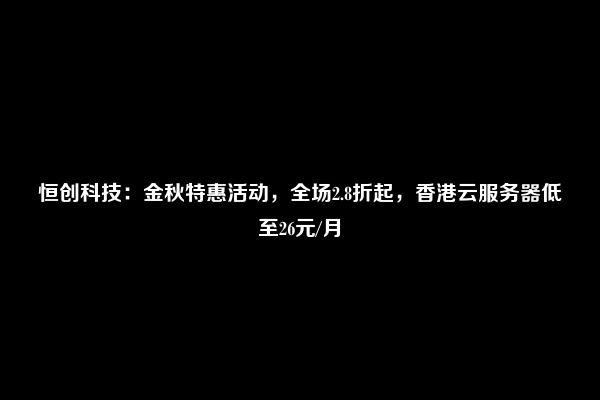 恒创科技：金秋特惠活动，全场2.8折起，香港云服务器低至26元/月